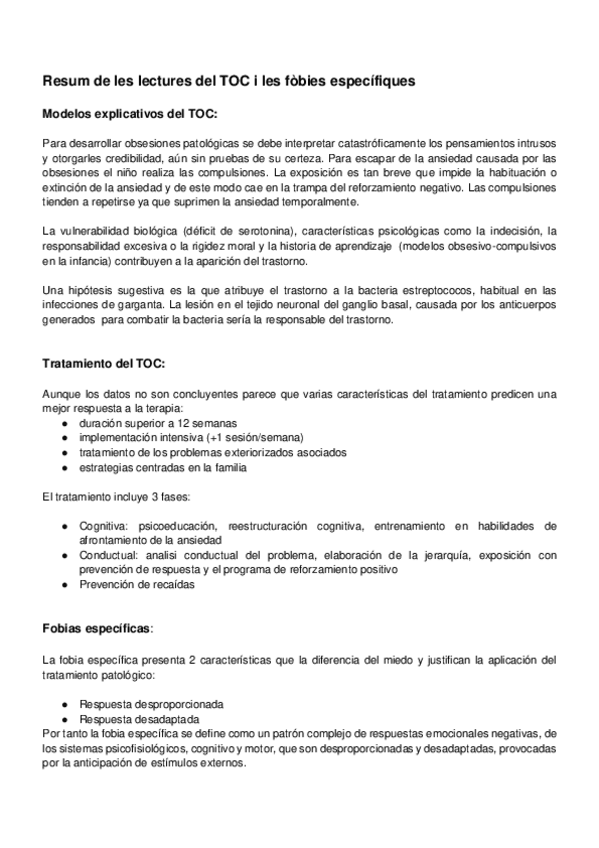 Resum de les lectures del TOC i les fòbies específiques

Modelos explicativos del TOC:

Para desarrollar obsesiones patológicas se debe interpretar catastróficamente los pensamientos intrusos y otorgarles credibilidad, aún sin pruebas de su certeza. Para escapar de la ansiedad causada por las obsesiones el niño realiza las compulsiones. La exposición es tan breve que impide la habituación o extinción de la ansiedad y de este modo cae en la trampa del reforzamiento negativo. Las compulsiones tienden a repetirse ya que suprimen la ansiedad temporalmente.

La vulnerabilidad biológica (déficit de serotonina), características psicológicas como la indecisión, la responsabilidad excesiva o la rigidez moral y la historia de aprendizaje (modelos obsesivo-compulsivos en la infancia) contribuyen a la aparición del trastorno.

Una hipótesis sugestiva es la que atribuye el trastorno a la bacteria estreptococos, habitual en las infecciones de garganta. La lesión en el tejido neuronal del ganglio basal, causada por los anticuerpos generados para combatir la bacteria sería la responsable del trastorno.

Tratamiento del TOC:

Aunque los datos no son concluyentes parece que varias características del tratamiento predicen una mejor respuesta a la terapia:
● duración superior a 12 semanas
● implementación intensiva (+1 sesión/semana)
● tratamiento de los problemas exteriorizados asociados
● estrategias centradas en la familia

El tratamiento incluye 3 fases:

● Cognitiva: psicoeducación, reestructuración cognitiva, entrenamiento en habilidades de afrontamiento de la ansiedad
● Conductual: analisi conductual del problema, elaboración de la jerarquía, exposición con prevención de respuesta y el programa de reforzamiento positivo
● Prevención de recaídas

Fobias específicas:

La fobia específica presenta 2 características que la diferencia del miedo y justifican la aplicación del tratamiento patológico:

● Respuesta desproporcionada
● Respuesta desadaptada
Por tanto la fobia específica se define como un patrón complejo de respuestas emocionales negativas, de los sistemas psicofisiológicos, cognitivo y motor, que son desproporcionadas y desadaptadas, provocadas por la anticipación de estímulos externos.